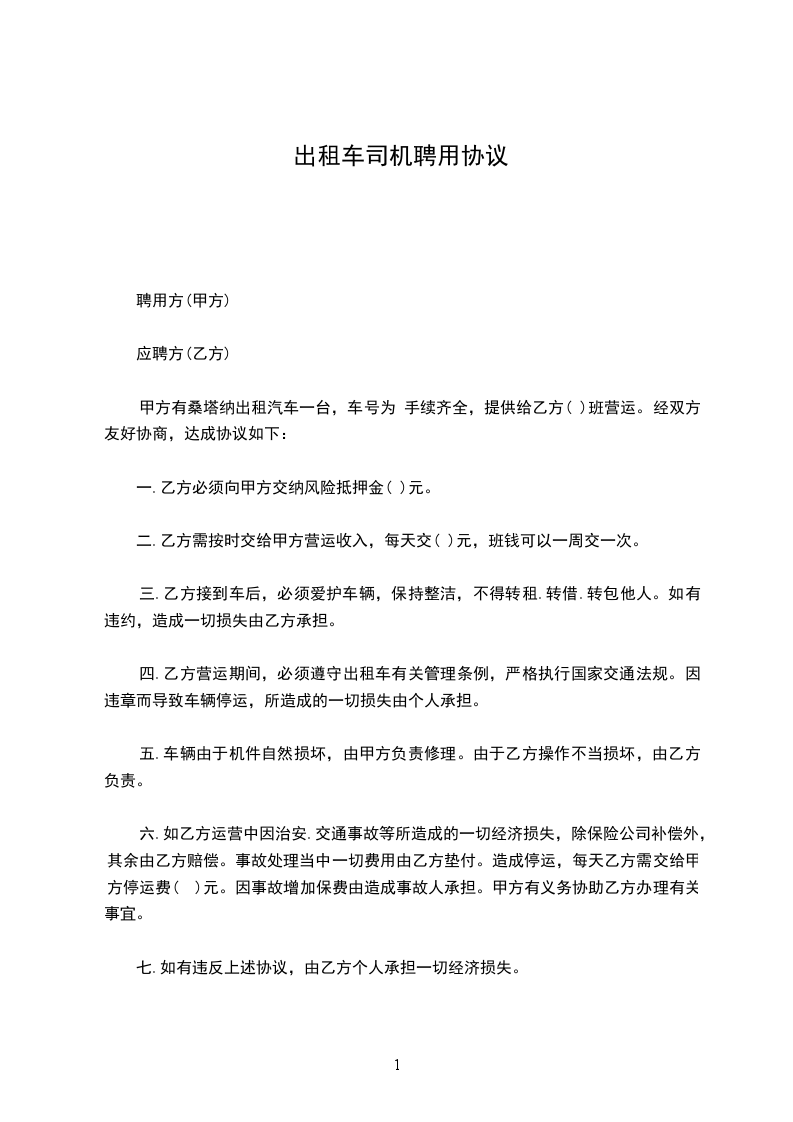 出租车司机聘用协议

聘用方(甲方)

应聘方(乙方)

甲方有桑塔纳出租汽车一台，车号为 手续齐全，提供给乙方( )班营运。经双方友好协商，达成协议如下：

一. 乙方必须向甲方交纳风险抵押金( )元。

二. 乙方需按时交给甲方营运收入，每天交( )元，班钱可以一周交一次。

三. 乙方接到车后，必须爱护车辆，保持整洁，不得转租. 转借. 转包他人。如有违约，造成一切损失由乙方承担。

四. 乙方营运期间，必须遵守出租车有关管理条例，严格执行国家交通法规。因违章而导致车辆停运，所造成的一切损失由个人承担。

五. 车辆由于机件自然损坏，由甲方负责修理。由于乙方操作不当损坏，由乙方负责。

六. 如乙方运营中因治安. 交通事故等所造成的一切经济损失，除保险公司补偿外，其余由乙方赔偿。事故处理当中一切费用由乙方垫付。造成停运，每天乙方需交给甲方停运费( )元。因事故增加保费由造成事故人承担。甲方有义务协助乙方办理有关事宜。

七. 如有违反上述协议，由乙方个人承担一切经济损失。

1